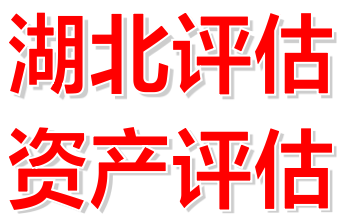 湖北评估
资产评估